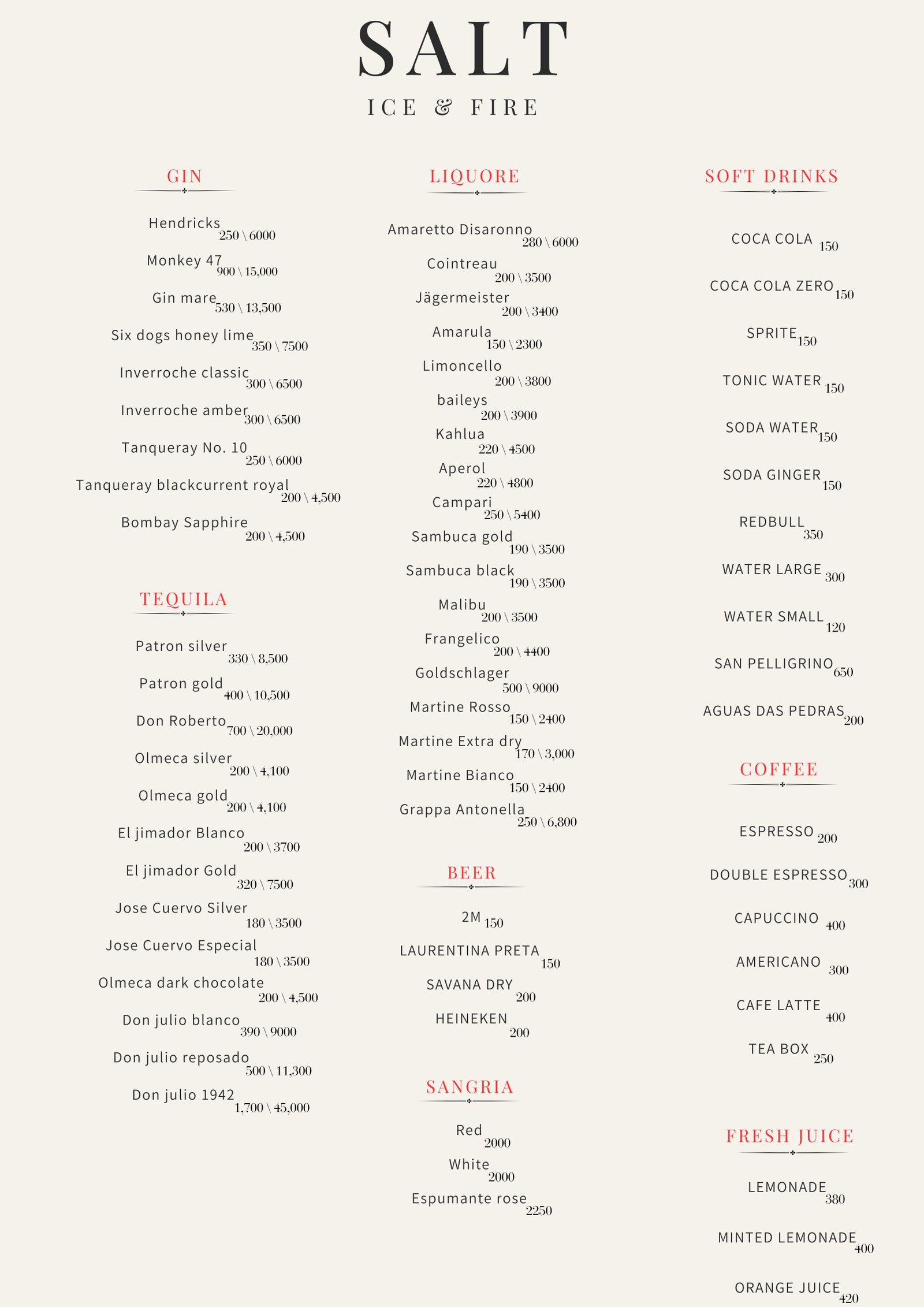 SALT

ICE & FIRE

GIN

Hendricks 250 \ 6000

Monkey 47 900 \ 15,000

Gin mare 530 \ 13,500

Six dogs honey lime 350 \ 7500

Inverroche classic 300 \ 6500

Inverroche amber 300 \ 6500

Tanqueray No. 10 250 \ 6000

Tanqueray blackcurrent royal 200 \ 4,500

Bombay Sapphire 200 \ 4,500

TEQUILA

Patron silver 330 \ 8,500

Patron gold 400 \ 10,500

Don Roberto 700 \ 20,000

Olmeca silver 200 \ 4,100

Olmeca gold 200 \ 4,100

El jimador Blanco 200 \ 3700

El jimador Gold 320 \ 7500

Jose Cuervo Silver 180 \ 3500

Jose Cuervo Especial 180 \ 3500

Olmeca dark chocolate 200 \ 4,500

Don julio blanco 390 \ 9000

Don julio reposado 500 \ 11,300

Don julio 1942 1,700 \ 45,000

LIQUORE

Amaretto Disaronno 280 \ 6000

Cointreau 200 \ 3500

Jägermeister 200 \ 3400

Amarula 150 \ 2300

Limoncello 200 \ 3800

baileys 200 \ 3900

Kahlua 220 \ 4500

Aperol 220 \ 4800

Campari 250 \ 5400

Sambuca gold 190 \ 3500

Sambuca black 190 \ 3500

Malibu 200 \ 3500

Frangelico 200 \ 4400

Goldschlager 500 \ 9000

Martine Rosso 150 \ 2400

Martine Extra dry 170 \ 3,000

Martine Bianco 150 \ 2400

Grappa Antonella 250 \ 6,800

BEER

2M 150

LAURENTINA PRETA 150

SAVANA DRY 200

HEINEKEN 200

SANGRIA

Red 2000

White 2000

Espumante rose 2250

SOFT DRINKS

COCA COLA 150

COCA COLA ZERO 150

SPRITE 150

TONIC WATER 150

SODA WATER 150

SODA GINGER 150

REDBULL 350

WATER LARGE 300

WATER SMALL 120

SAN PELLIGRINO 650

AGUAS DAS PEDRAS 200

COFFEE

ESPRESSO 200

DOUBLE ESPRESSO 300

CAPUCCINO 400

AMERICANO 300

CAFE LATTE 400

TEA BOX 250

FRESH JUICE

LEMONADE 380

MINTED LEMONADE 400

ORANGE JUICE 420